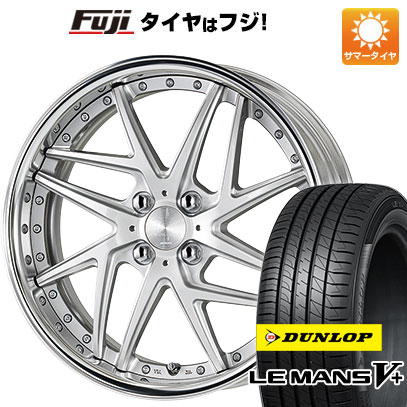 Fuji タイヤはフジ!

サマータイヤ

DUNLOP

LE MANS V+